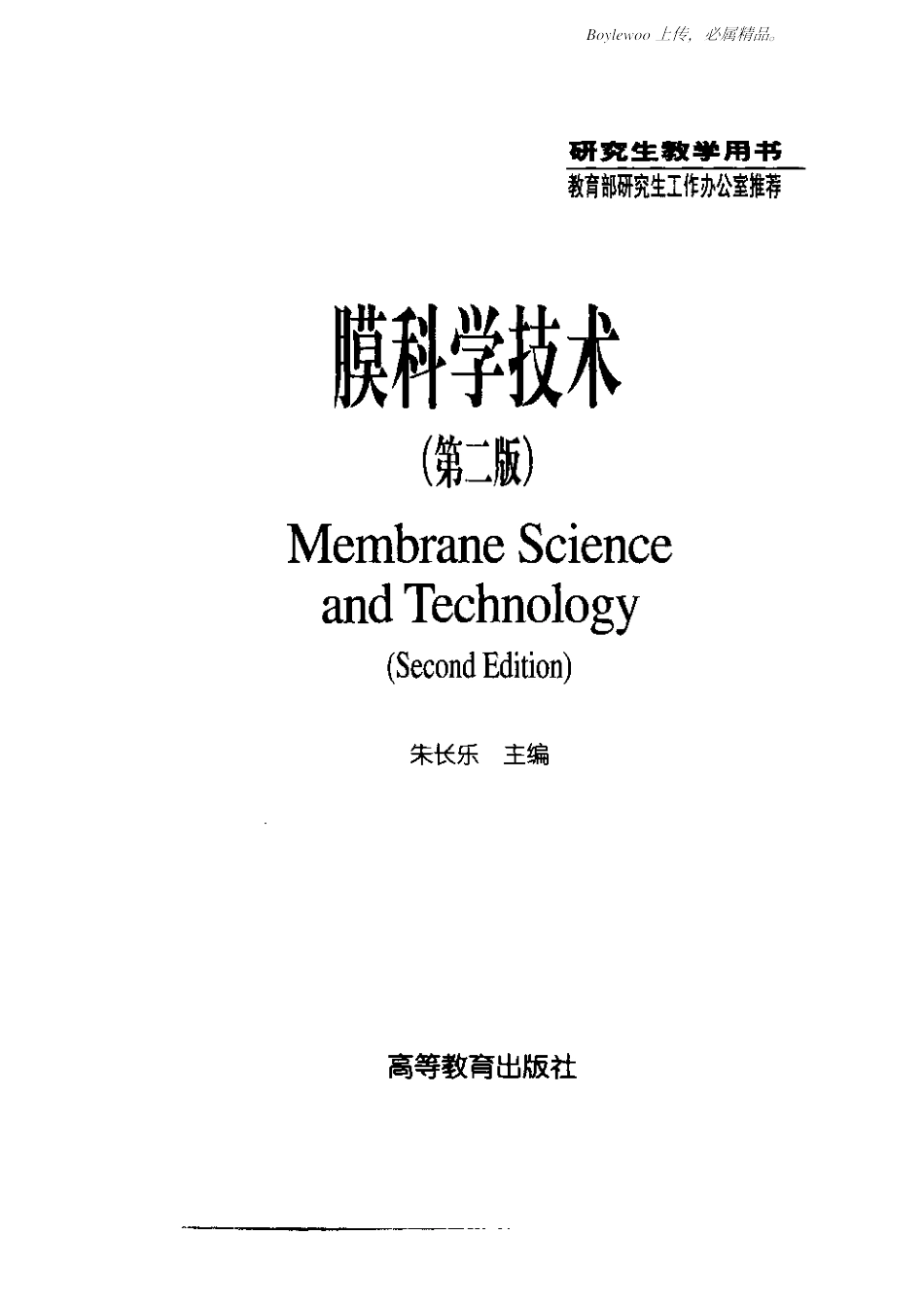 Boylewoo 上传，必属精品。

研究生教学用书
教育部研究生工作办公室推荐

膜科学技术
（第二版）

Membrane Science and Technology
(Second Edition)

朱长乐 主编

高等教育出版社